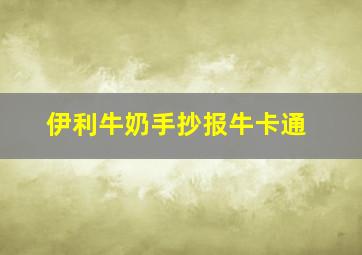 伊利牛奶手抄报牛卡通